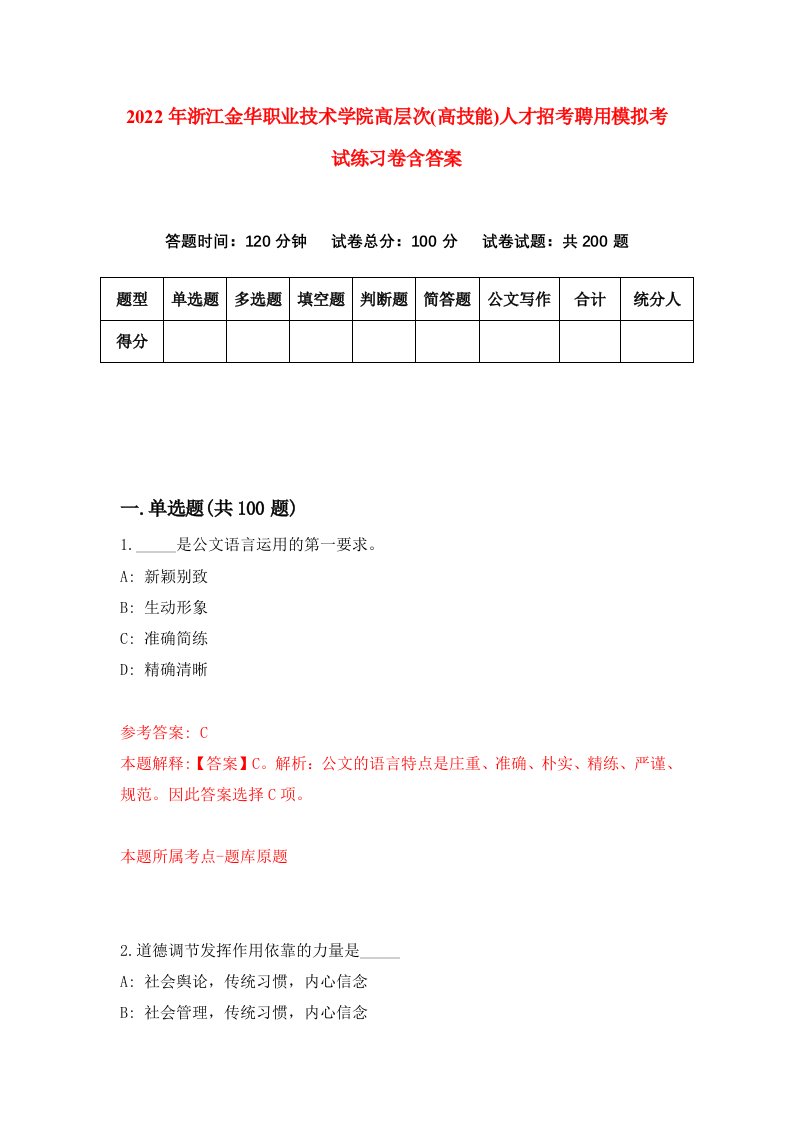 2022年浙江金华职业技术学院高层次(高技能)人才招考聘用模拟考试练习卷含答案

答题时间：120分钟　试卷总分：100分　试卷试题：共200题

| 题型 | 单选题 | 多选题 | 填空题 | 判断题 | 简答题 | 公文写作 | 合计 | 统分人 |
|---|---|---|---|---|---|---|---|---|
| 得分 |  |  |  |  |  |  |  |  |

一.单选题(共100题)

1._____是公文语言运用的第一要求。
A: 新颖别致
B: 生动形象
C: 准确简练
D: 精确清晰

参考答案: C
本题解释:【答案】C。解析：公文的语言特点是庄重、准确、朴实、精练、严谨、规范。因此答案选择C项。

本题所属考点-题库原题

2.道德调节发挥作用依靠的力量是_____
A: 社会舆论，传统习惯，内心信念
B: 社会管理，传统习惯，内心信念